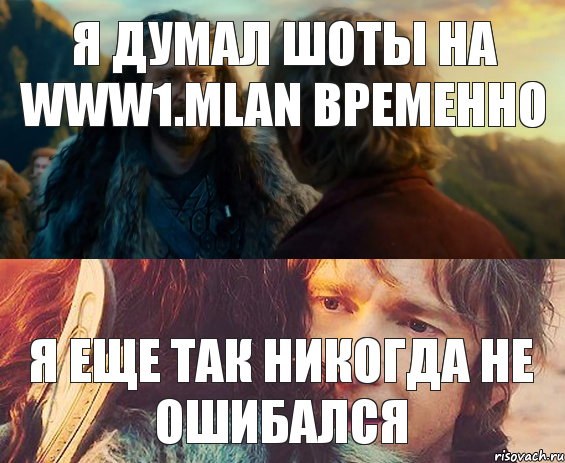 Я ДУМАЛ ШОТЫ НА WWW1.MLAN ВРЕМЕННО

Я ЕЩЕ ТАК НИКОГДА НЕ ОШИБАЛСЯ

risovach.ru